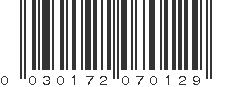 0 030172 070129